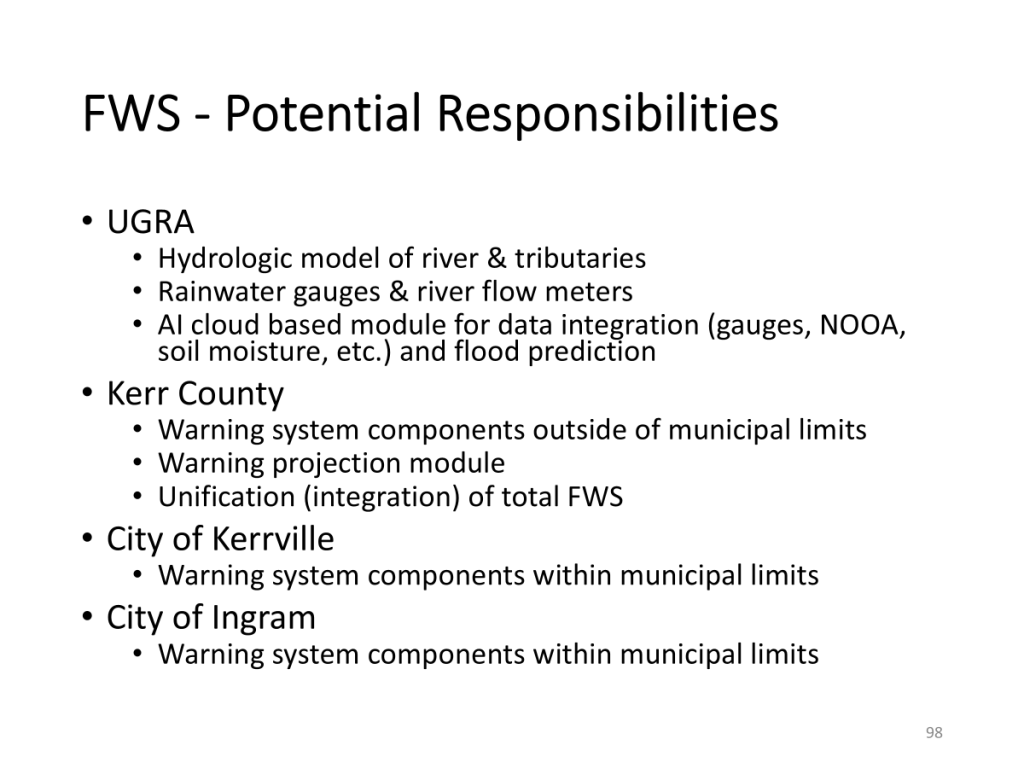 FWS - Potential Responsibilities

• UGRA
• Hydrologic model of river & tributaries
• Rainwater gauges & river flow meters
• AI cloud based module for data integration (gauges, NOOA, soil moisture, etc.) and flood prediction
• Kerr County
• Warning system components outside of municipal limits
• Warning projection module
• Unification (integration) of total FWS
• City of Kerrville
• Warning system components within municipal limits
• City of Ingram
• Warning system components within municipal limits

98